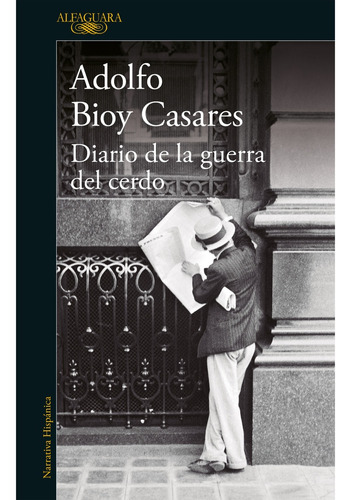 ALFAGUARA

Adolfo Bioy Casares

Diario de la guerra del cerdo

Narrativa Hispánica